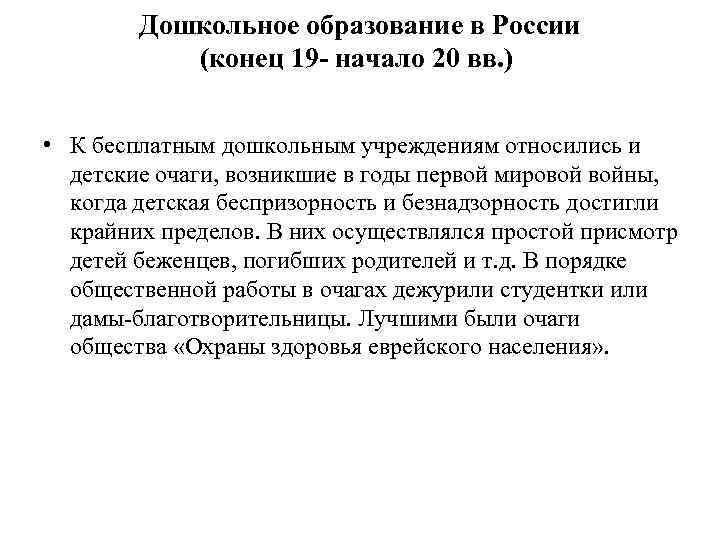 Дошкольное образование в России
(конец 19- начало 20 вв.)

• К бесплатным дошкольным учреждениям относились и детские очаги, возникшие в годы первой мировой войны, когда детская беспризорность и безнадзорность достигли крайних пределов. В них осуществлялся простой присмотр детей беженцев, погибших родителей и т.д. В порядке общественной работы в очагах дежурили студентки или дамы-благотворительницы. Лучшими были очаги общества «Охраны здоровья еврейского населения».